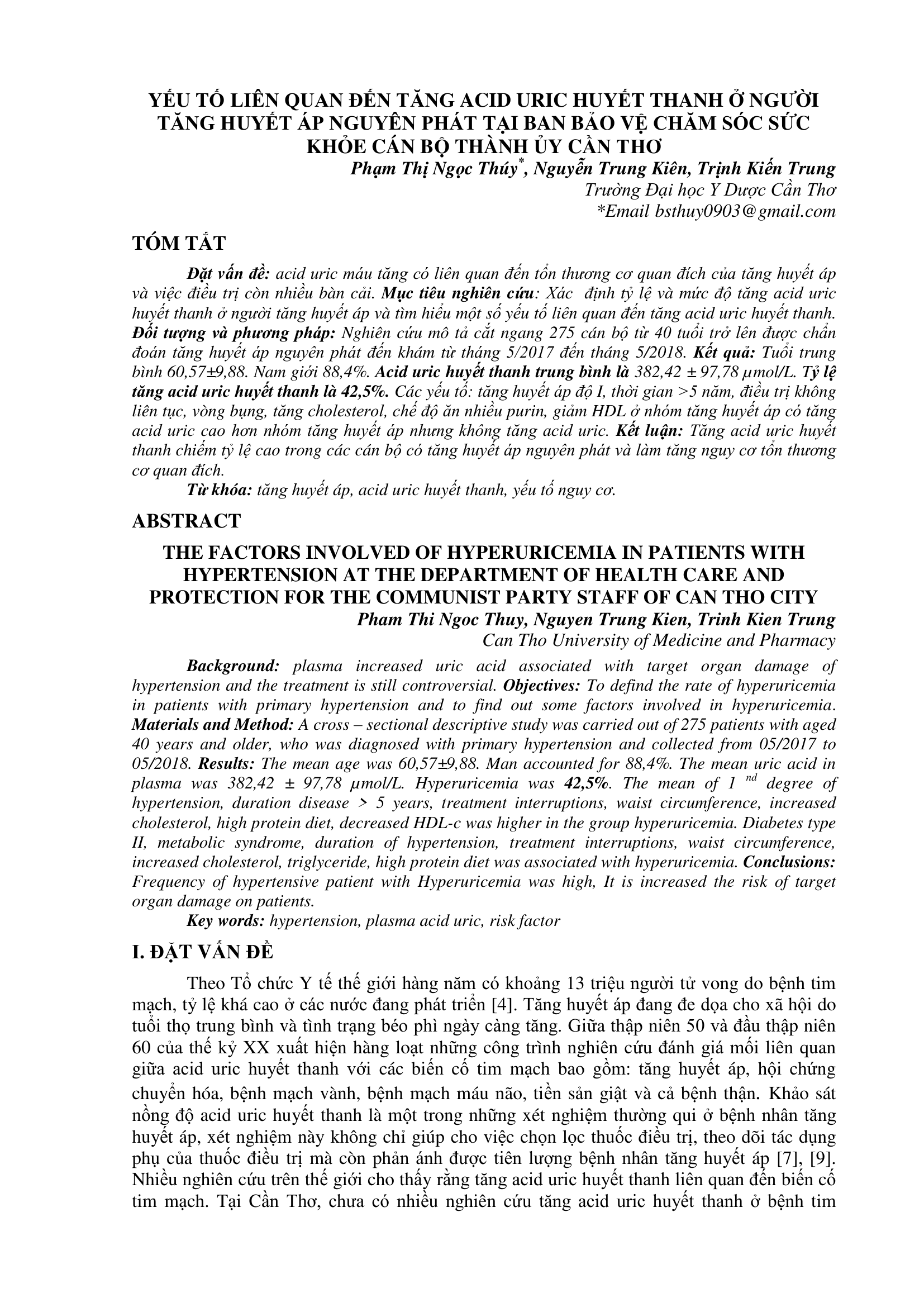 YẾU TỐ LIÊN QUAN ĐẾN TĂNG ACID URIC HUYẾT THANH Ở NGƯỜI TĂNG HUYẾT ÁP NGUYÊN PHÁT TẠI BAN BẢO VỆ CHĂM SÓC SỨC KHỎE CÁN BỘ THÀNH ỦY CẦN THƠ

Phạm Thị Ngọc Thúy*, Nguyễn Trung Kiên, Trịnh Kiến Trung
Trường Đại học Y Dược Cần Thơ
*Email bsthuy0903@gmail.com

TÓM TẮT

Đặt vấn đề: acid uric máu tăng có liên quan đến tổn thương cơ quan đích của tăng huyết áp và việc điều trị còn nhiều bàn cải. Mục tiêu nghiên cứu: Xác định tỷ lệ và mức độ tăng acid uric huyết thanh ở người tăng huyết áp và tìm hiểu một số yếu tố liên quan đến tăng acid uric huyết thanh. Đối tượng và phương pháp: Nghiên cứu mô tả cắt ngang 275 cán bộ từ 40 tuổi trở lên được chẩn đoán tăng huyết áp nguyên phát đến khám từ tháng 5/2017 đến tháng 5/2018. Kết quả: Tuổi trung bình 60,57±9,88. Nam giới 88,4%. Acid uric huyết thanh trung bình là 382,42 ± 97,78 µmol/L. Tỷ lệ tăng acid uric huyết thanh là 42,5%. Các yếu tố: tăng huyết áp độ I, thời gian >5 năm, điều trị không liên tục, vòng bụng, tăng cholesterol, chế độ ăn nhiều purin, giảm HDL ở nhóm tăng huyết áp có tăng acid uric cao hơn nhóm tăng huyết áp nhưng không tăng acid uric. Kết luận: Tăng acid uric huyết thanh chiếm tỷ lệ cao trong các cán bộ có tăng huyết áp nguyên phát và làm tăng nguy cơ tổn thương cơ quan đích.

Từ khóa: tăng huyết áp, acid uric huyết thanh, yếu tố nguy cơ.

ABSTRACT

THE FACTORS INVOLVED OF HYPERURICEMIA IN PATIENTS WITH HYPERTENSION AT THE DEPARTMENT OF HEALTH CARE AND PROTECTION FOR THE COMMUNIST PARTY STAFF OF CAN THO CITY

Pham Thi Ngoc Thuy, Nguyen Trung Kien, Trinh Kien Trung
Can Tho University of Medicine and Pharmacy

Background: plasma increased uric acid associated with target organ damage of hypertension and the treatment is still controversial. Objectives: To defind the rate of hyperuricemia in patients with primary hypertension and to find out some factors involved in hyperuricemia. Materials and Method: A cross – sectional descriptive study was carried out of 275 patients with aged 40 years and older, who was diagnosed with primary hypertension and collected from 05/2017 to 05/2018. Results: The mean age was 60,57±9,88. Man accounted for 88,4%. The mean uric acid in plasma was 382,42 ± 97,78 µmol/L. Hyperuricemia was 42,5%. The mean of 1 $^{nd}$ degree of hypertension, duration disease > 5 years, treatment interruptions, waist circumference, increased cholesterol, high protein diet, decreased HDL-c was higher in the group hyperuricemia. Diabetes type II, metabolic syndrome, duration of hypertension, treatment interruptions, waist circumference, increased cholesterol, triglyceride, high protein diet was associated with hyperuricemia. Conclusions: Frequency of hypertensive patient with Hyperuricemia was high, It is increased the risk of target organ damage on patients.

Key words: hypertension, plasma acid uric, risk factor

I. ĐẶT VẤN ĐỀ

Theo Tổ chức Y tế thế giới hàng năm có khoảng 13 triệu người tử vong do bệnh tim mạch, tỷ lệ khá cao ở các nước đang phát triển [4]. Tăng huyết áp đang đe dọa cho xã hội do tuổi thọ trung bình và tình trạng béo phì ngày càng tăng. Giữa thập niên 50 và đầu thập niên 60 của thế kỷ XX xuất hiện hàng loạt những công trình nghiên cứu đánh giá mối liên quan giữa acid uric huyết thanh với các biến cố tim mạch bao gồm: tăng huyết áp, hội chứng chuyển hóa, bệnh mạch vành, bệnh mạch máu não, tiền sản giật và cả bệnh thận. Khảo sát nồng độ acid uric huyết thanh là một trong những xét nghiệm thường qui ở bệnh nhân tăng huyết áp, xét nghiệm này không chỉ giúp cho việc chọn lọc thuốc điều trị, theo dõi tác dụng phụ của thuốc điều trị mà còn phản ánh được tiên lượng bệnh nhân tăng huyết áp [7], [9]. Nhiều nghiên cứu trên thế giới cho thấy rằng tăng acid uric huyết thanh liên quan đến biến cố tim mạch. Tại Cần Thơ, chưa có nhiều nghiên cứu tăng acid uric huyết thanh ở bệnh tim